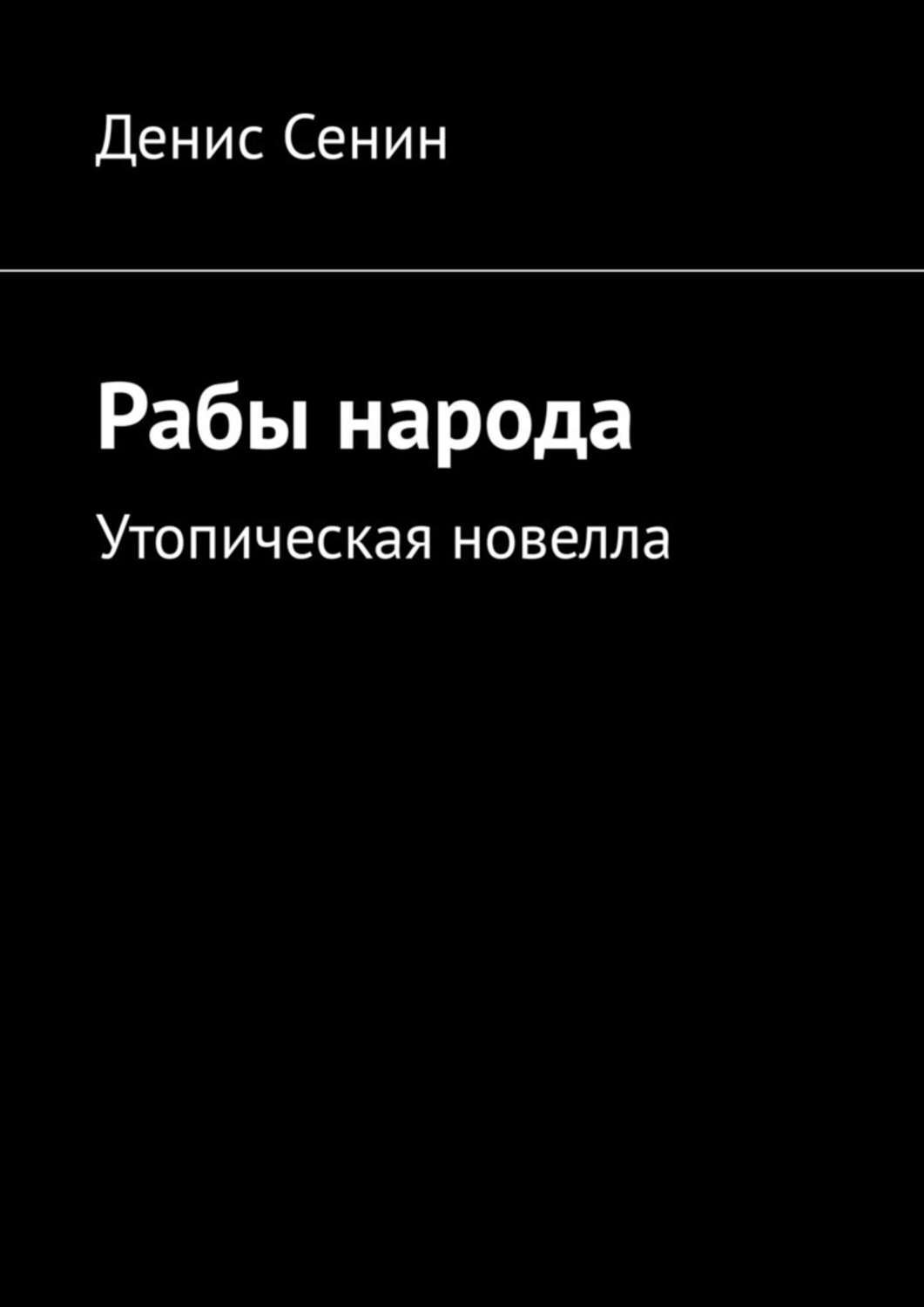 Денис Сенин

Рабы народа

Утопическая новелла